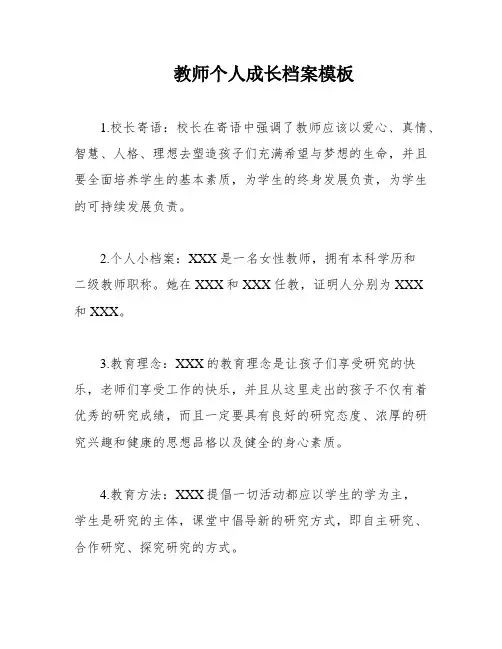 教师个人成长档案模板

1.校长寄语：校长在寄语中强调了教师应该以爱心、真情、智慧、人格、理想去塑造孩子们充满希望与梦想的生命，并且要全面培养学生的基本素质，为学生的终身发展负责，为学生的可持续发展负责。

2.个人小档案：XXX是一名女性教师，拥有本科学历和二级教师职称。她在XXX和XXX任教，证明人分别为XXX和XXX。

3.教育理念：XXX的教育理念是让孩子们享受研究的快乐，老师们享受工作的快乐，并且从这里走出的孩子不仅有着优秀的研究成绩，而且一定要具有良好的研究态度、浓厚的研究兴趣和健康的思想品格以及健全的身心素质。

4.教育方法：XXX提倡一切活动都应以学生的学为主，学生是研究的主体，课堂中倡导新的研究方式，即自主研究、合作研究、探究研究的方式。